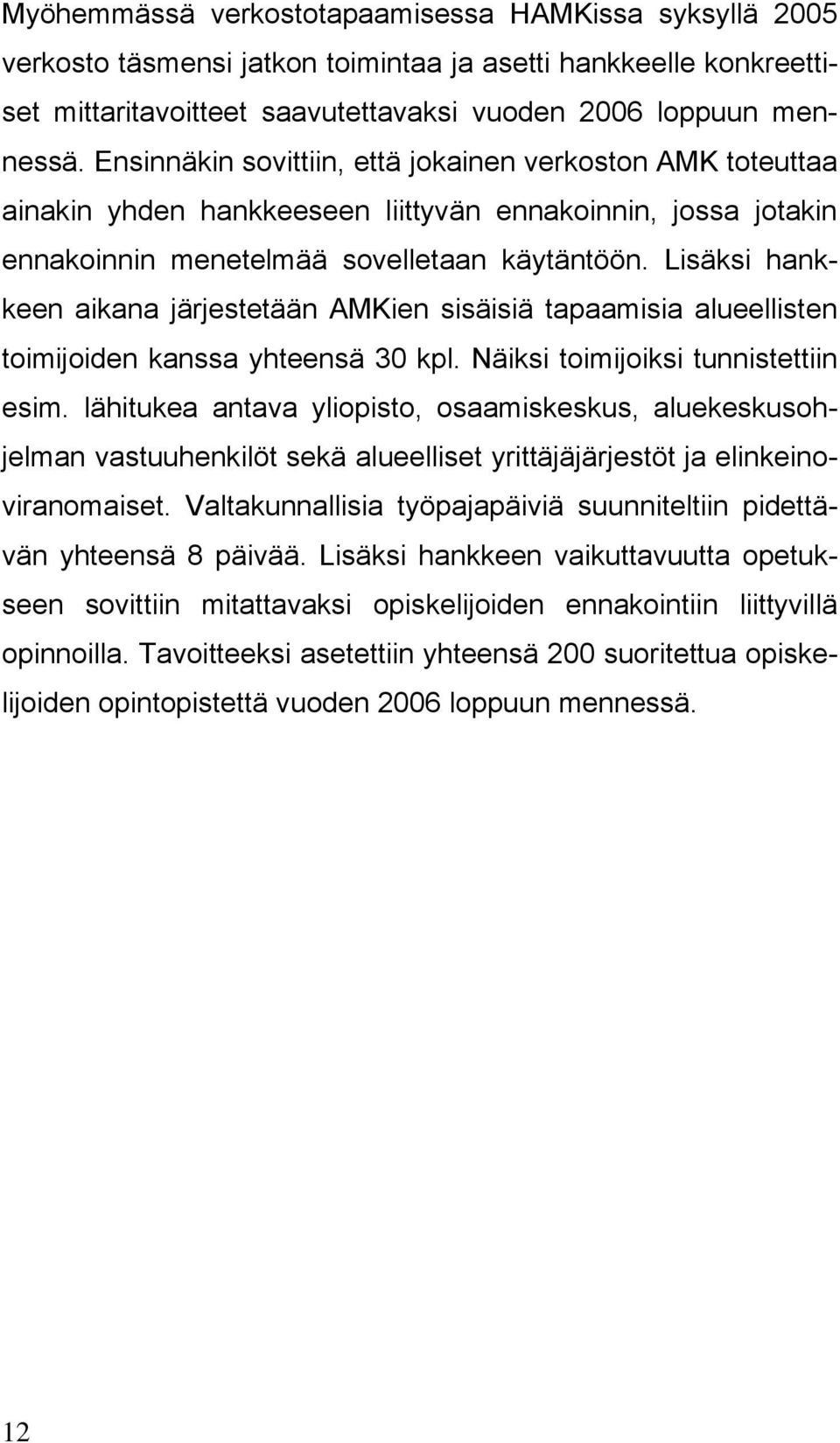 Myöhemmässä verkostotapaamisessa HAMKissa syksyllä 2005 verkosto täsmensi jatkon toimintaa ja asetti hankkeelle konkreettiset mittaritavoitteet saavutettavaksi vuoden 2006 loppuun mennessä. Ensinnäkin sovittiin, että jokainen verkoston AMK toteuttaa ainakin yhden hankkeeseen liittyvän ennakoinnin, jossa jotakin ennakoinnin menetelmää sovelletaan käytäntöön. Lisäksi hankkeen aikana järjestetään AMKien sisäisiä tapaamisia alueellisten toimijoiden kanssa yhteensä 30 kpl. Näiksi toimijoiksi tunnistettiin esim. lähitukea antava yliopisto, osaamiskeskus, aluekeskusohjelman vastuuhenkilöt sekä alueelliset yrittäjäjärjestöt ja elinkeinoviranomaiset. Valtakunnallisia työpajapäiviä suunniteltiin pidettävän yhteensä 8 päivää. Lisäksi hankkeen vaikuttavuutta opetukseen sovittiin mitattavaksi opiskelijoiden ennakointiin liittyvillä opinnoilla. Tavoitteeksi asetettiin yhteensä 200 suoritettua opiskelijoiden opintopistettä vuoden 2006 loppuun mennessä.

12